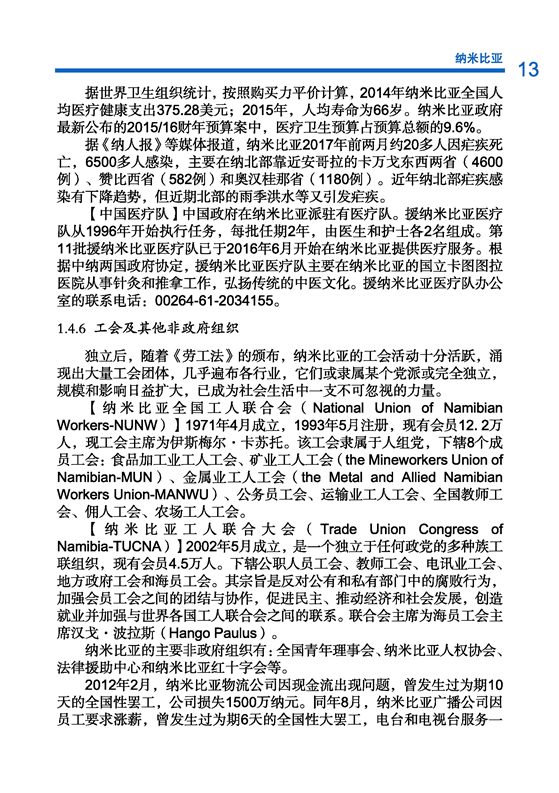 纳米比亚 13

据世界卫生组织统计，按照购买力平价计算，2014年纳米比亚全国人均医疗健康支出375.28美元；2015年，人均寿命为66岁。纳米比亚政府最新公布的2015/16财年预算案中，医疗卫生预算占预算总额的9.6%。

据《纳人报》等媒体报道，纳米比亚2017年前两月约20多人因疟疾死亡，6500多人感染，主要在纳北部靠近安哥拉的卡万戈东西两省（4600例）、赞比西省（582例）和奥汉桂那省（1180例）。近年纳北部疟疾感染有下降趋势，但近期北部的雨季洪水等又引发疟疾。

【中国医疗队】中国政府在纳米比亚派驻有医疗队。援纳米比亚医疗队从1996年开始执行任务，每批任期2年，由医生和护士各2名组成。第11批援纳米比亚医疗队已于2016年6月开始在纳米比亚提供医疗服务。根据中纳两国政府协定，援纳米比亚医疗队主要在纳米比亚的国立卡图图拉医院从事针灸和推拿工作，弘扬传统的中医文化。援纳米比亚医疗队办公室的联系电话：00264-61-2034155。

1.4.6 工会及其他非政府组织

独立后，随着《劳工法》的颁布，纳米比亚的工会活动十分活跃，涌现出大量工会团体，几乎遍布各行业，它们或隶属某个党派或完全独立，规模和影响日益扩大，已成为社会生活中一支不可忽视的力量。

【纳米比亚全国工人联合会（National Union of Namibian Workers-NUNW）】1971年4月成立，1993年5月注册，现有会员12. 2万人，现工会主席为伊斯梅尔·卡苏托。该工会隶属于人组党，下辖8个成员工会：食品加工业工人工会、矿业工人工会（the Mineworkers Union of Namibian-MUN）、金属业工人工会（the Metal and Allied Namibian Workers Union-MANWU）、公务员工会、运输业工人工会、全国教师工会、佣人工会、农场工人工会。

【纳米比亚工人联合大会（Trade Union Congress of Namibia-TUCNA）】2002年5月成立，是一个独立于任何政党的多种族工联组织，现有会员4.5万人。下辖公职人员工会、教师工会、电讯业工会、地方政府工会和海员工会。其宗旨是反对公有和私有部门中的腐败行为，加强会员工会之间的团结与协作，促进民主、推动经济和社会发展，创造就业并加强与世界各国工人联合会之间的联系。联合会主席为海员工会主席汉戈·波拉斯（Hango Paulus）。

纳米比亚的主要非政府组织有：全国青年理事会、纳米比亚人权协会、法律援助中心和纳米比亚红十字会等。

2012年2月，纳米比亚物流公司因现金流出现问题，曾发生过为期10天的全国性罢工，公司损失1500万纳元。同年8月，纳米比亚广播公司因员工要求涨薪，曾发生过为期6天的全国性大罢工，电台和电视台服务一